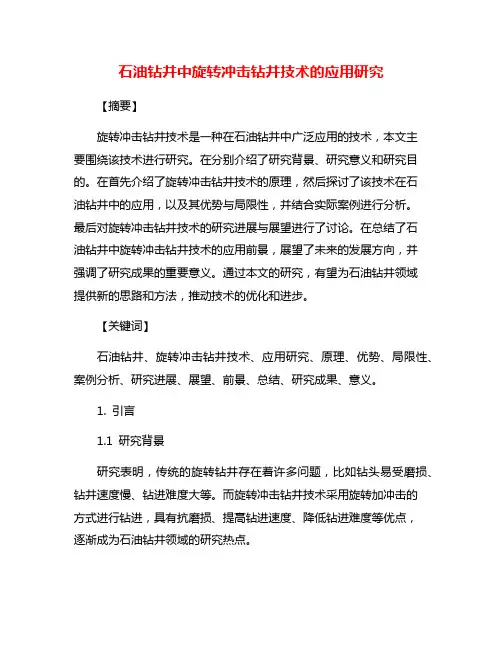 石油钻井中旋转冲击钻井技术的应用研究

【摘要】

旋转冲击钻井技术是一种在石油钻井中广泛应用的技术，本文主要围绕该技术进行研究。在分别介绍了研究背景、研究意义和研究目的。在首先介绍了旋转冲击钻井技术的原理，然后探讨了该技术在石油钻井中的应用，以及其优势与局限性，并结合实际案例进行分析。最后对旋转冲击钻井技术的研究进展与展望进行了讨论。在总结了石油钻井中旋转冲击钻井技术的应用前景，展望了未来的发展方向，并强调了研究成果的重要意义。通过本文的研究，有望为石油钻井领域提供新的思路和方法，推动技术的优化和进步。

【关键词】

石油钻井、旋转冲击钻井技术、应用研究、原理、优势、局限性、案例分析、研究进展、展望、前景、总结、研究成果、意义。

1. 引言

1.1 研究背景

研究表明，传统的旋转钻井存在着许多问题，比如钻头易受磨损、钻井速度慢、钻进难度大等。而旋转冲击钻井技术采用旋转加冲击的方式进行钻进，具有抗磨损、提高钻进速度、降低钻进难度等优点，逐渐成为石油钻井领域的研究热点。